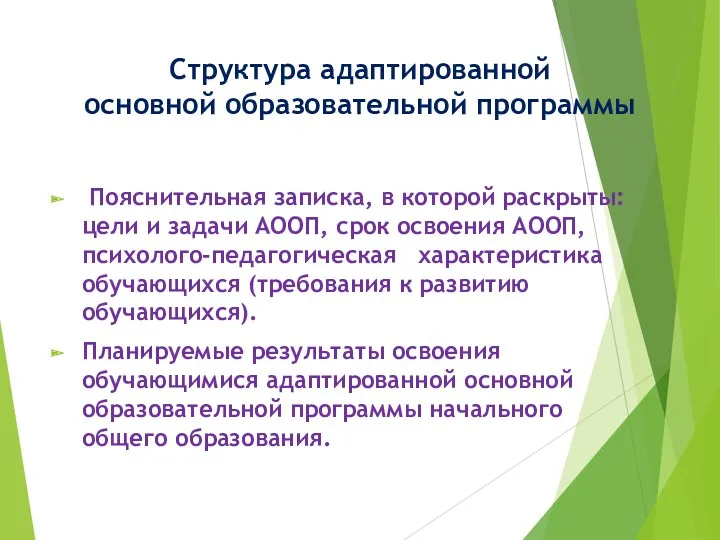 Структура адаптированной основной образовательной программы

Пояснительная записка, в которой раскрыты: цели и задачи АООП, срок освоения АООП, психолого-педагогическая характеристика обучающихся (требования к развитию обучающихся).

Планируемые результаты освоения обучающимися адаптированной основной образовательной программы начального общего образования.